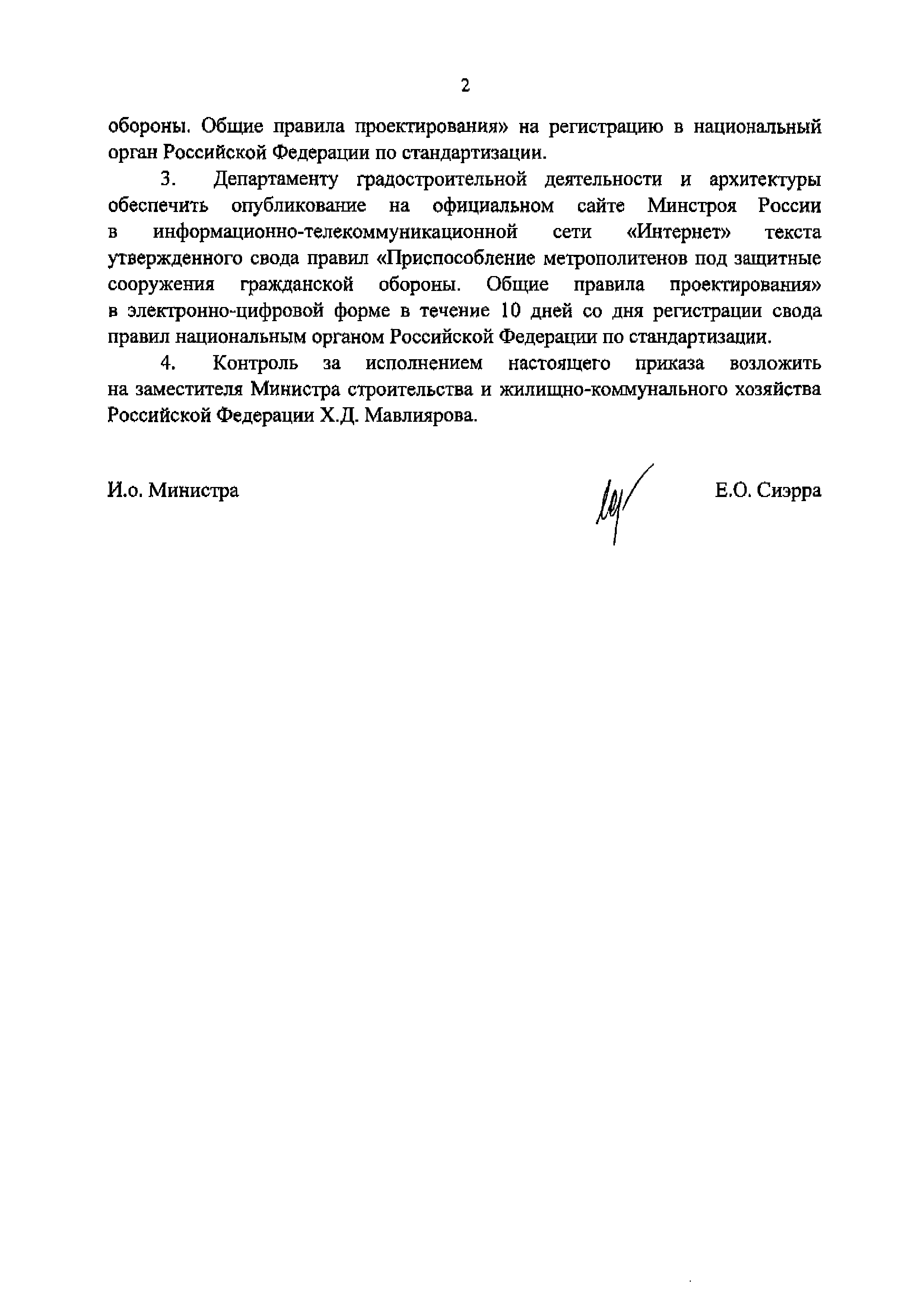 2

обороны. Общие правила проектирования» на регистрацию в национальный орган Российской Федерации по стандартизации.

3. Департаменту градостроительной деятельности и архитектуры обеспечить опубликование на официальном сайте Минстроя России в информационно-телекоммуникационной сети «Интернет» текста утвержденного свода правил «Приспособление метрополитенов под защитные сооружения гражданской обороны. Общие правила проектирования» в электронно-цифровой форме в течение 10 дней со дня регистрации свода правил национальным органом Российской Федерации по стандартизации.

4. Контроль за исполнением настоящего приказа возложить на заместителя Министра строительства и жилищно-коммунального хозяйства Российской Федерации Х.Д. Мавлиярова.

И.о. Министра

Е.О. Сиэрра